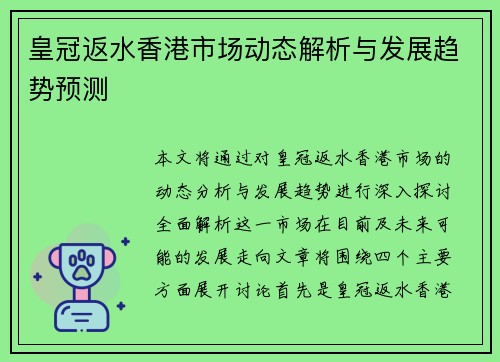 皇冠返水香港市场动态解析与发展趋势预测

本文将通过对皇冠返水香港市场的动态分析与发展趋势进行深入探讨全面解析这一市场在目前及未来可能的发展走向文章将围绕四个主要方面展开讨论首先是皇冠返水香港